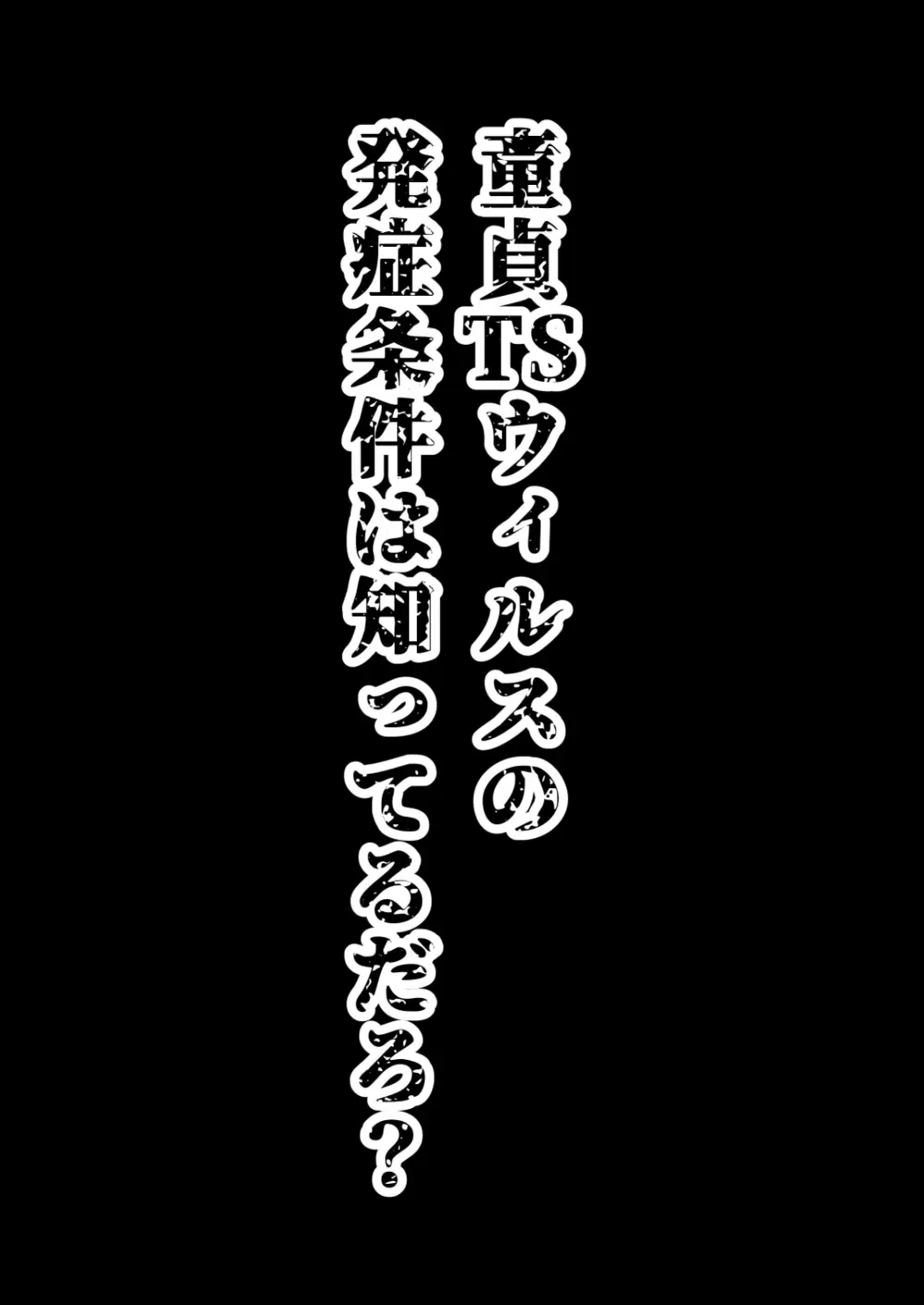 童貞TSウィルスの
発症条件は知ってるだろ?